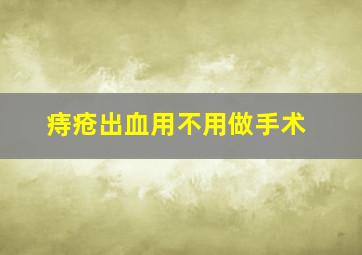 痔疮出血用不用做手术